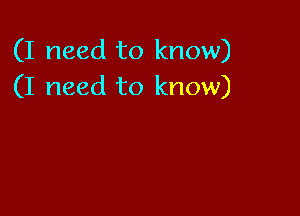 (I need to know)
(I need to know)